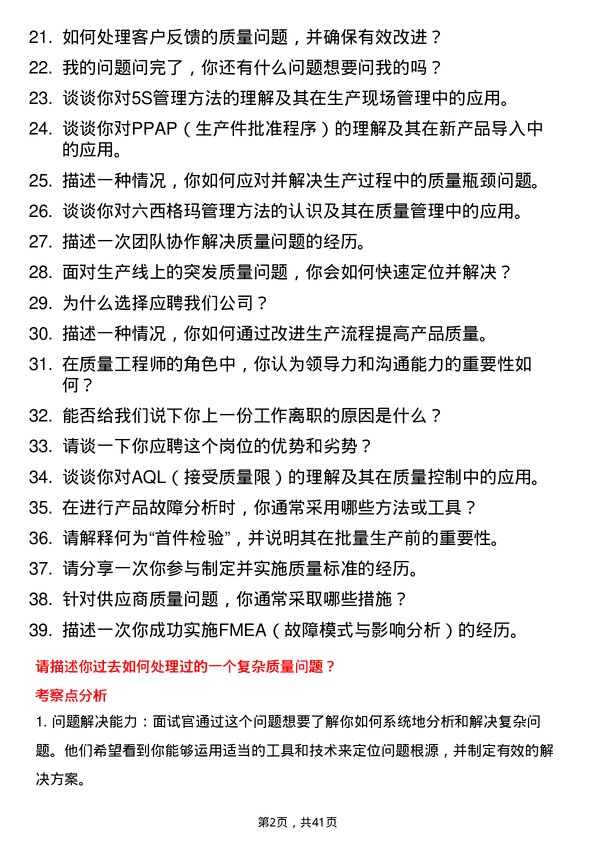 21. 如何处理客户反馈的质量问题，并确保有效改进？

22. 我的问题问完了，你还有什么问题想要问我的吗？

23. 谈谈你对5S管理方法的理解及其在生产现场管理中的应用。

24. 谈谈你对PPAP（生产件批准程序）的理解及其在新产品导入中的应用。

25. 描述一种情况，你如何应对并解决生产过程中的质量瓶颈问题。

26. 谈谈你对六西格玛管理方法的认识及其在质量管理中的应用。

27. 描述一次团队协作解决质量问题的经历。

28. 面对生产线上的突发质量问题，你会如何快速定位并解决？

29. 为什么选择应聘我们公司？

30. 描述一种情况，你如何通过改进生产流程提高产品质量。

31. 在质量工程师的角色中，你认为领导力和沟通能力的重要性如何？

32. 能否给我们说下你上一份工作离职的原因是什么？

33. 请谈一下你应聘这个岗位的优势和劣势？

34. 谈谈你对AQL（接受质量限）的理解及其在质量控制中的应用。

35. 在进行产品故障分析时，你通常采用哪些方法或工具？

36. 请解释何为“首件检验”，并说明其在批量生产前的重要性。

37. 请分享一次你参与制定并实施质量标准的经历。

38. 针对供应商质量问题，你通常采取哪些措施？

39. 描述一次你成功实施FMEA（故障模式与影响分析）的经历。

请描述你过去如何处理过的一个复杂质量问题？

考察点分析

1. 问题解决能力：面试官通过这个问题想要了解你如何系统地分析和解决复杂问题。他们希望看到你能够运用适当的工具和技术来定位问题根源，并制定有效的解决方案。

第2页，共41页